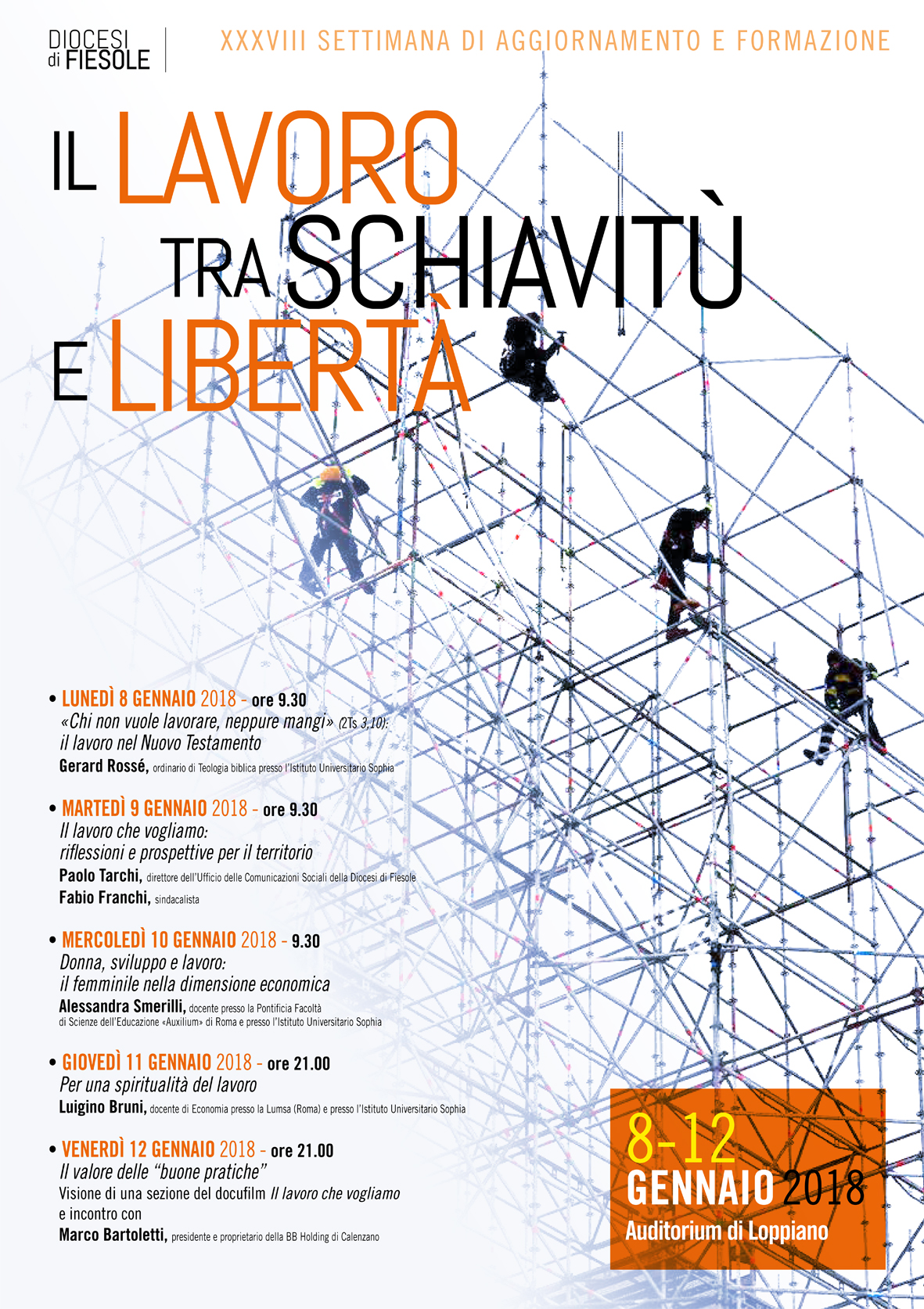 DIOCESI di FIESOLE

XXXVIII SETTIMANA DI AGGIORNAMENTO E FORMAZIONE

IL LAVORO TRA SCHIAVITÙ E LIBERTÀ

• LUNEDÌ 8 GENNAIO 2018 - ore 9.30
«Chi non vuole lavorare, neppure mangi» (2Ts 3,10): il lavoro nel Nuovo Testamento
Gerard Rossé, ordinario di Teologia biblica presso l'Istituto Universitario Sophia

• MARTEDÌ 9 GENNAIO 2018 - ore 9.30
Il lavoro che vogliamo: riflessioni e prospettive per il territorio
Paolo Tarchi, direttore dell'Ufficio delle Comunicazioni Sociali della Diocesi di Fiesole
Fabio Franchi, sindacalista

• MERCOLEDÌ 10 GENNAIO 2018 - 9.30
Donna, sviluppo e lavoro: il femminile nella dimensione economica
Alessandra Smerilli, docente presso la Pontificia Facoltà di Scienze dell'Educazione «Auxilium» di Roma e presso l'Istituto Universitario Sophia

• GIOVEDÌ 11 GENNAIO 2018 - ore 21.00
Per una spiritualità del lavoro
Luigino Bruni, docente di Economia presso la Lumsa (Roma) e presso l'Istituto Universitario Sophia

• VENERDÌ 12 GENNAIO 2018 - ore 21.00
Il valore delle "buone pratiche"
Visione di una sezione del docufilm Il lavoro che vogliamo e incontro con
Marco Bartoletti, presidente e proprietario della BB Holding di Calenzano

8-12 GENNAIO 2018
Auditorium di Loppiano